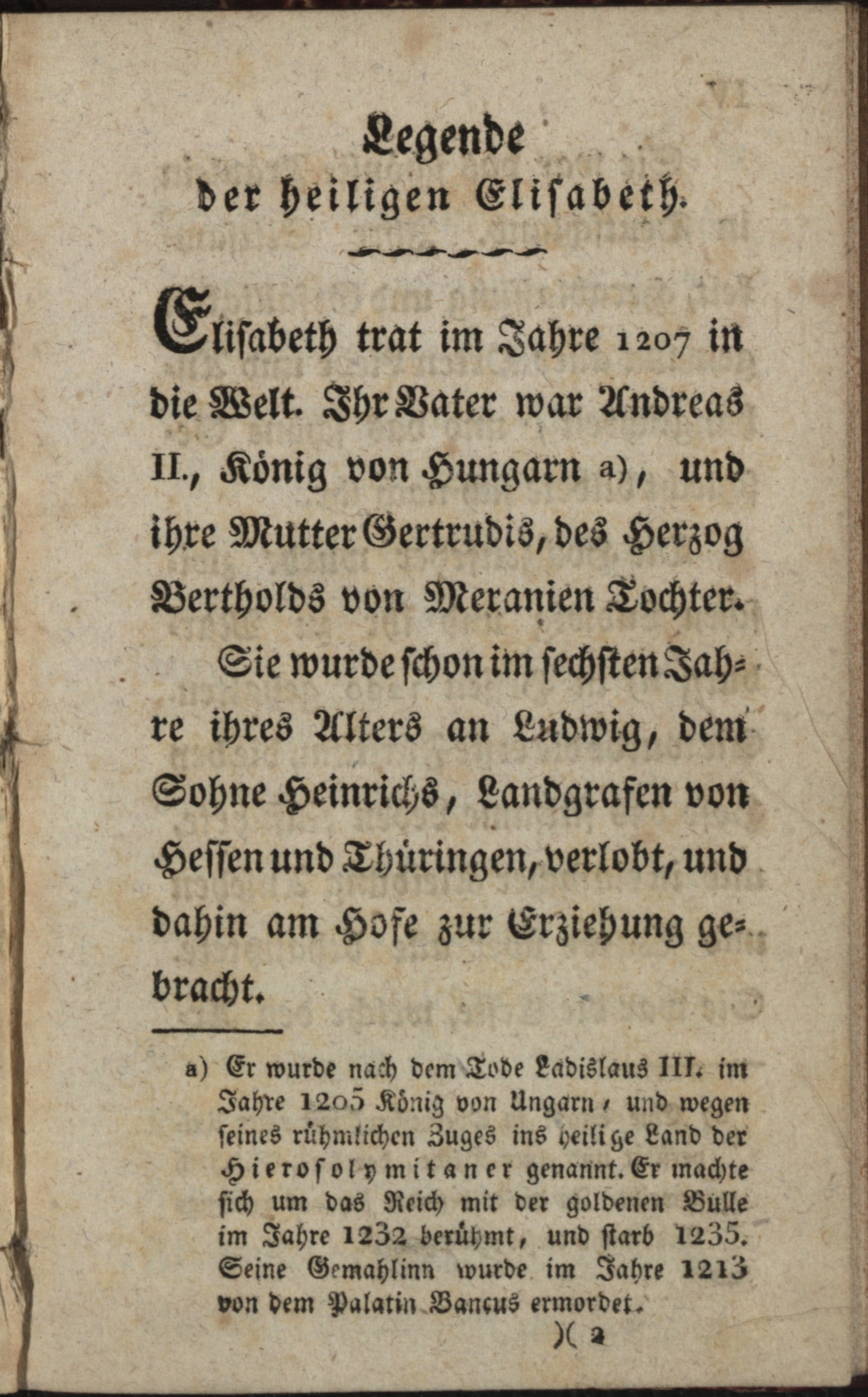 Legende
der heiligen Elisabeth.

Elisabeth trat im Jahre 1207 in die Welt. Ihr Vater war Andreas II., König von Hungarn a), und ihre Mutter Gertrudis, des Herzog Bertholds von Meranien Tochter.

Sie wurde schon im sechsten Jahre ihres Alters an Ludwig, dem Sohne Heinrichs, Landgrafen von Hessen und Thüringen, verlobt, und dahin am Hofe zur Erziehung gebracht.

a) Er wurde nach dem Tode Ladislaus III. im Jahre 1205 König von Ungarn, und wegen seines rühmlichen Zuges ins heilige Land der Hierosolymitaner genannt. Er machte sich um das Reich mit der goldenen Bulle im Jahre 1232 berühmt, und starb 1235. Seine Gemahlinn wurde im Jahre 1213 von dem Palatin Bancus ermordet.

)( 2